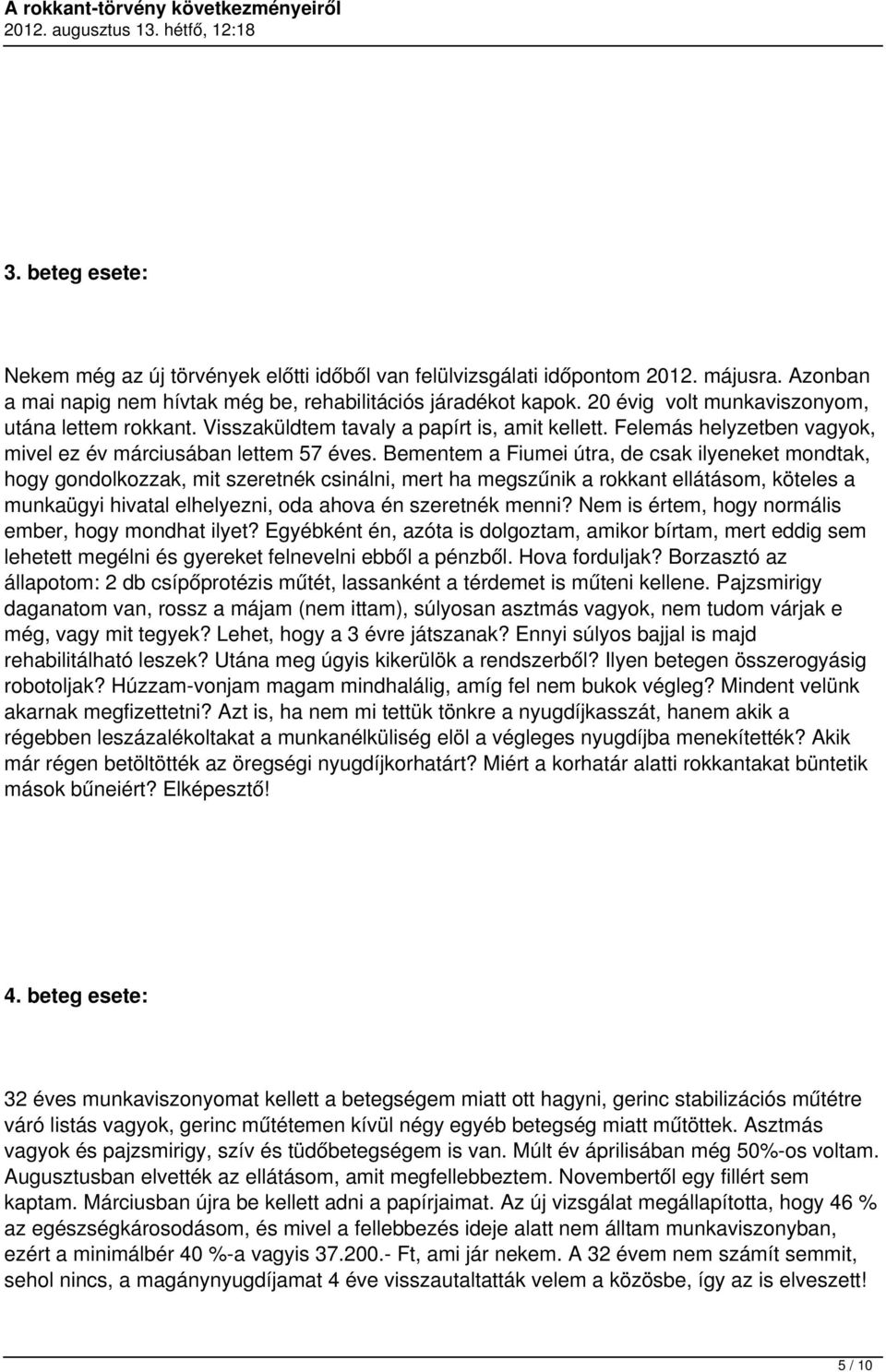 A rokkant-törvény következményeiről
2012. augusztus 13. hétfő, 12:18

3. beteg esete:

Nekem még az új törvények előtti időből van felülvizsgálati időpontom 2012. májusra. Azonban a mai napig nem hívtak még be, rehabilitációs járadékot kapok. 20 évig volt munkaviszonyom, utána lettem rokkant. Visszaküldtem tavaly a papírt is, amit kellett. Felemás helyzetben vagyok, mivel ez év márciusában lettem 57 éves. Bementem a Fiumei útra, de csak ilyeneket mondtak, hogy gondolkozzak, mit szeretnék csinálni, mert ha megszűnik a rokkant ellátásom, köteles a munkaügyi hivatal elhelyezni, oda ahova én szeretnék menni? Nem is értem, hogy normális ember, hogy mondhat ilyet? Egyébként én, azóta is dolgoztam, amikor bírtam, mert eddig sem lehetett megélni és gyereket felnevelni ebből a pénzből. Hova forduljak? Borzasztó az állapotom: 2 db csípőprotézis műtét, lassanként a térdemet is műteni kellene. Pajzsmirigy daganatom van, rossz a májam (nem ittam), súlyosan asztmás vagyok, nem tudom várjak e még, vagy mit tegyek? Lehet, hogy a 3 évre játszanak? Ennyi súlyos bajjal is majd rehabilitálható leszek? Utána meg úgyis kikerülök a rendszerből? Ilyen betegen összerogyásig robotoljak? Húzzam-vonjam magam mindhalálig, amíg fel nem bukok végleg? Mindent velünk akarnak megfizettetni? Azt is, ha nem mi tettük tönkre a nyugdíjkasszát, hanem akik a régebben leszázalékoltakat a munkanélküliség elöl a végleges nyugdíjba menekítették? Akik már régen betöltötték az öregségi nyugdíjkorhatárt? Miért a korhatár alatti rokkantakat büntetik mások bűneiért? Elképesztő!

4. beteg esete:

32 éves munkaviszonyomat kellett a betegségem miatt ott hagyni, gerinc stabilizációs műtétre váró listás vagyok, gerinc műtétemen kívül négy egyéb betegség miatt műtöttek. Asztmás vagyok és pajzsmirigy, szív és tüdőbetegségem is van. Múlt év áprilisában még 50%-os voltam. Augusztusban elvették az ellátásom, amit megfellebbeztem. Novembertől egy fillért sem kaptam. Márciusban újra be kellett adni a papírjaimat. Az új vizsgálat megállapította, hogy 46 % az egészségkárosodásom, és mivel a fellebbezés ideje alatt nem álltam munkaviszonyban, ezért a minimálbér 40 %-a vagyis 37.200.- Ft, ami jár nekem. A 32 évem nem számít semmit, sehol nincs, a magánynyugdíjamat 4 éve visszautaltatták velem a közösbe, így az is elveszett!

5 / 10